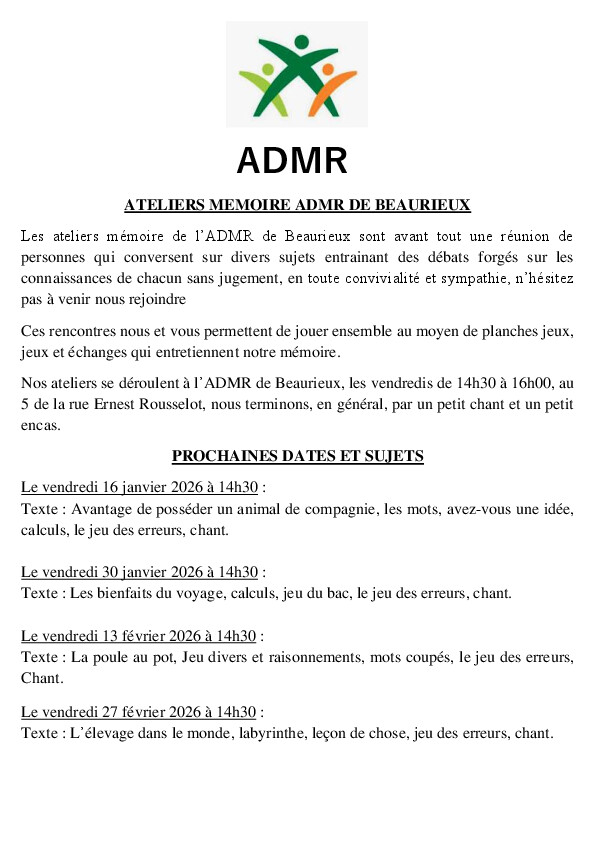 ADMR

ATELIERS MEMOIRE ADMR DE BEAURIEUX

Les ateliers mémoire de l'ADMR de Beaurieux sont avant tout une réunion de personnes qui conversent sur divers sujets entrainant des débats forgés sur les connaissances de chacun sans jugement, en toute convivialité et sympathie, n'hésitez pas à venir nous rejoindre

Ces rencontres nous et vous permettent de jouer ensemble au moyen de planches jeux, jeux et échanges qui entretiennent notre mémoire.

Nos ateliers se déroulent à l'ADMR de Beaurieux, les vendredis de 14h30 à 16h00, au 5 de la rue Ernest Rousselot, nous terminons, en général, par un petit chant et un petit encas.

PROCHAINES DATES ET SUJETS

Le vendredi 16 janvier 2026 à 14h30 :
Texte : Avantage de posséder un animal de compagnie, les mots, avez-vous une idée, calculs, le jeu des erreurs, chant.

Le vendredi 30 janvier 2026 à 14h30 :
Texte : Les bienfaits du voyage, calculs, jeu du bac, le jeu des erreurs, chant.

Le vendredi 13 février 2026 à 14h30 :
Texte : La poule au pot, Jeu divers et raisonnements, mots coupés, le jeu des erreurs, Chant.

Le vendredi 27 février 2026 à 14h30 :
Texte : L'élevage dans le monde, labyrinthe, leçon de chose, jeu des erreurs, chant.